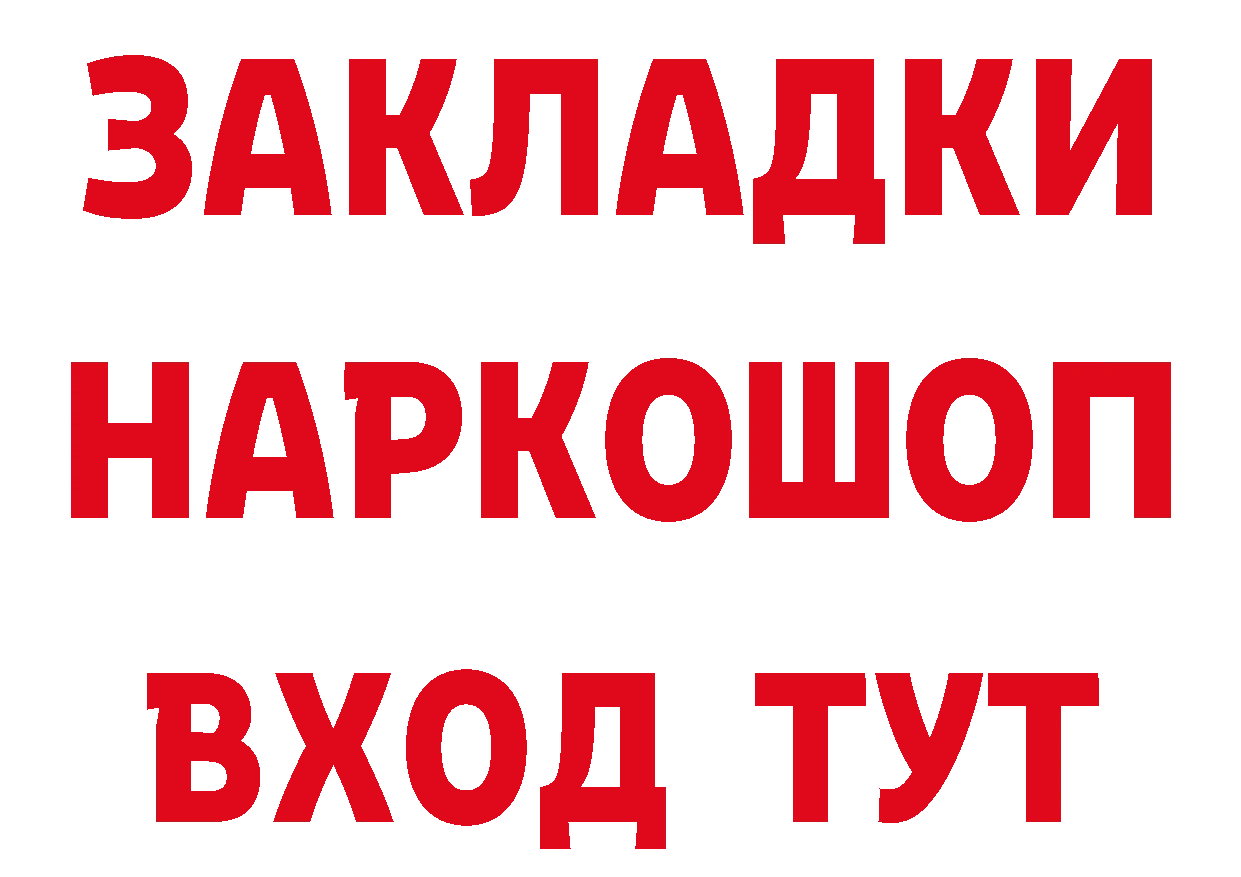 ЗАКЛАДКИ НАРКОШОП ВХОД ТУТ